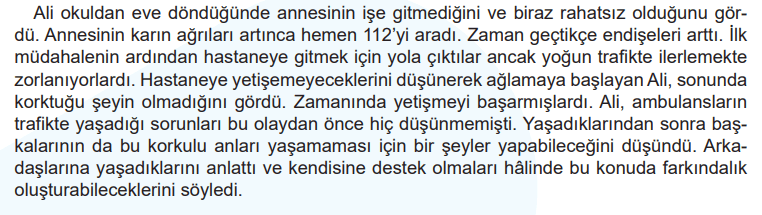 Ali okuldan eve döndüğünde annesinin işe gitmediğini ve biraz rahatsız olduğunu gördü. Annesinin karın ağrıları artınca hemen 112'yi aradı. Zaman geçtikçe endişeleri arttı. İlk müdahalenin ardından hastaneye gitmek için yola çıktılar ancak yoğun trafikte ilerlemekte zorlanıyorlardı. Hastaneye yetişemeyeceklerini düşünerek ağlamaya başlayan Ali, sonunda korktuğu şeyin olmadığını gördü. Zamanında yetişmeyi başarmışlardı. Ali, ambulansların trafikte yaşadığı sorunları bu olaydan önce hiç düşünmemişti. Yaşadıklarından sonra başkalarının da bu korkulu anları yaşamaması için bir şeyler yapabileceğini düşündü. Arkadaşlarına yaşadıklarını anlattı ve kendisine destek olmaları hâlinde bu konuda farkındalık oluşturabileceklerini söyledi.